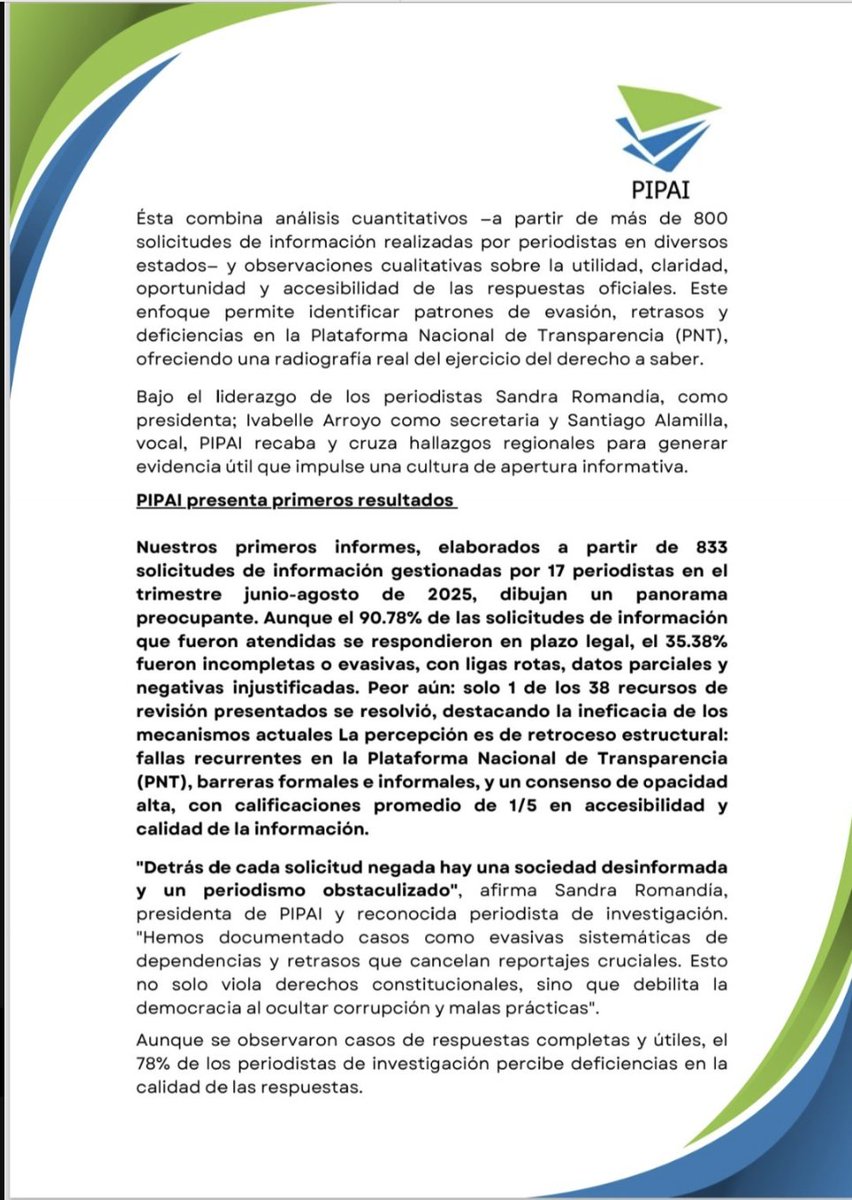 PIPAI

Ésta combina análisis cuantitativos –a partir de más de 800 solicitudes de información realizadas por periodistas en diversos estados– y observaciones cualitativas sobre la utilidad, claridad, oportunidad y accesibilidad de las respuestas oficiales. Este enfoque permite identificar patrones de evasión, retrasos y deficiencias en la Plataforma Nacional de Transparencia (PNT), ofreciendo una radiografía real del ejercicio del derecho a saber.

Bajo el liderazgo de los periodistas Sandra Romandia, como presidenta; Ivabelle Arroyo como secretaria y Santiago Alamilla, vocal, PIPAI recaba y cruza hallazgos regionales para generar evidencia útil que impulse una cultura de apertura informativa.

PIPAI presenta primeros resultados

Nuestros primeros informes, elaborados a partir de 833 solicitudes de información gestionadas por 17 periodistas en el trimestre junio-agosto de 2025, dibujan un panorama preocupante. Aunque el 90.78% de las solicitudes de información que fueron atendidas se respondieron en plazo legal, el 35.38% fueron incompletas o evasivas, con ligas rotas, datos parciales y negativas injustificadas. Peor aún: solo 1 de los 38 recursos de revisión presentados se resolvió, destacando la ineficacia de los mecanismos actuales La percepción es de retroceso estructural: fallas recurrentes en la Plataforma Nacional de Transparencia (PNT), barreras formales e informales, y un consenso de opacidad alta, con calificaciones promedio de 1/5 en accesibilidad y calidad de la información.

"Detrás de cada solicitud negada hay una sociedad desinformada y un periodismo obstaculizado", afirma Sandra Romandía, presidenta de PIPAI y reconocida periodista de investigación. "Hemos documentado casos como evasivas sistemáticas de dependencias y retrasos que cancelan reportajes cruciales. Esto no solo viola derechos constitucionales, sino que debilita la democracia al ocultar corrupción y malas prácticas".

Aunque se observaron casos de respuestas completas y útiles, el 78% de los periodistas de investigación percibe deficiencias en la calidad de las respuestas.